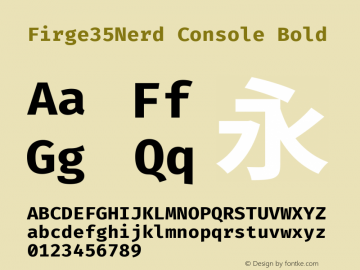 Firge35Nerd Console Bold

Aa Ff 永
Gg Qq

ABCDEFGHIJKLMNOPQRSTUVWXYZ
abcdefghijklmnopqrstuvwxyz
0123456789

© Design by fontke.com